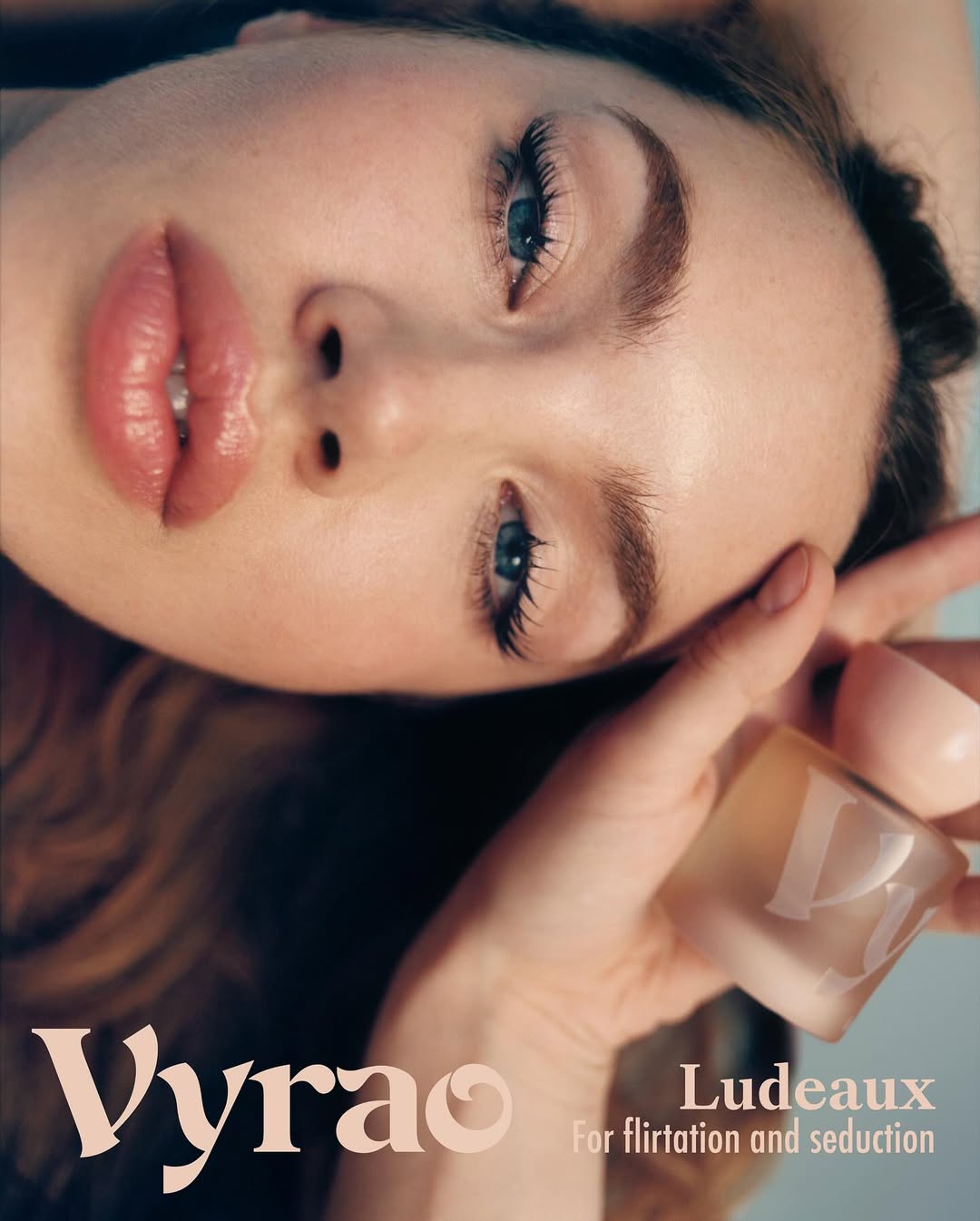 Vyrao

Ludeaux
For flirtation and seduction